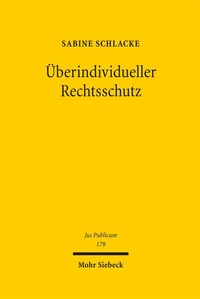 SABINE SCHLACKE

Überindividueller Rechtsschutz

Jus Publicum
179

Mohr Siebeck